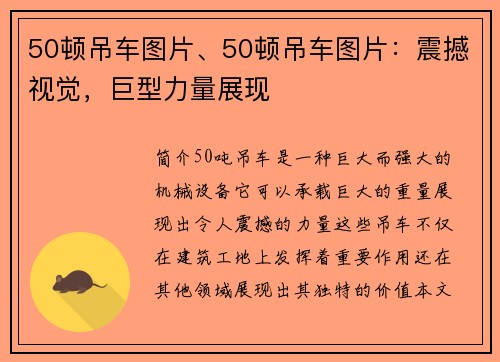 50顿吊车图片、50顿吊车图片：震撼视觉，巨型力量展现

简介50吨吊车是一种巨大而强大的机械设备它可以承载巨大的重量展现出令人震撼的力量这些吊车不仅在建筑工地上发挥着重要作用还在其他领域展现出其独特的价值本文